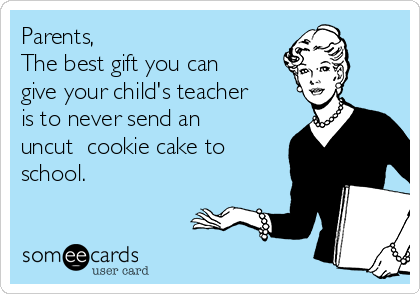 Parents,
The best gift you can give your child's teacher is to never send an uncut  cookie cake to school.

someecards
user card